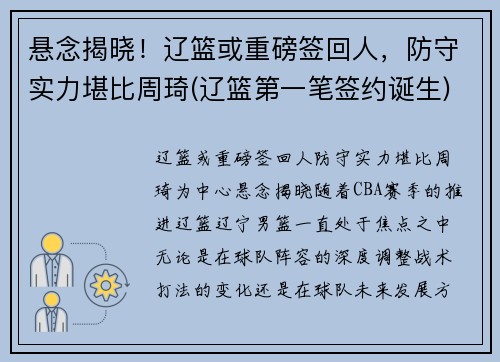 悬念揭晓！辽篮或重磅签回人，防守实力堪比周琦(辽篮第一笔签约诞生)

辽篮或重磅签回人防守实力堪比周琦为中心悬念揭晓随着CBA赛季的推进辽篮辽宁男篮一直处于焦点之中无论是在球队阵容的深度调整战术打法的变化还是在球队未来发展方